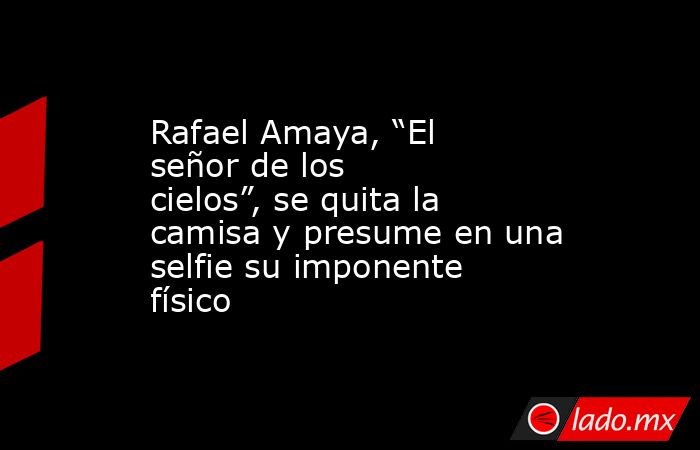 Rafael Amaya, “El señor de los cielos”, se quita la camisa y presume en una selfie su imponente físico

lado.mx